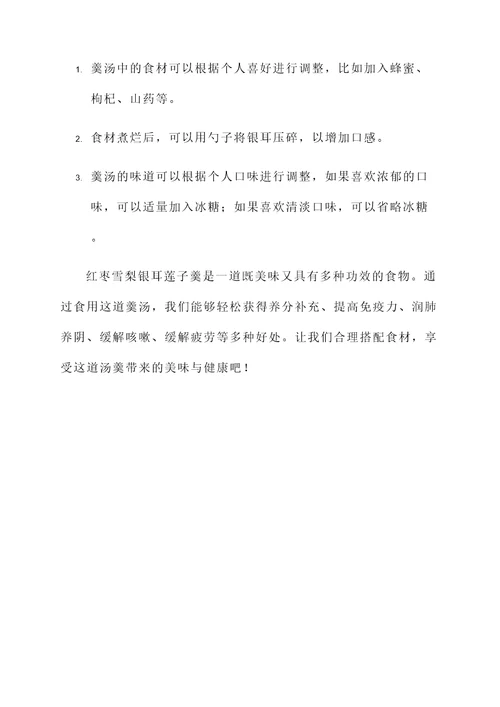 1. 羹汤中的食材可以根据个人喜好进行调整，比如加入蜂蜜、枸杞、山药等。

2. 食材煮烂后，可以用勺子将银耳压碎，以增加口感。

3. 羹汤的味道可以根据个人口味进行调整，如果喜欢浓郁的口味，可以适量加入冰糖；如果喜欢清淡口味，可以省略冰糖。

红枣雪梨银耳莲子羹是一道既美味又具有多种功效的食物。通过食用这道羹汤，我们能够轻松获得养分补充、提高免疫力、润肺养阴、缓解咳嗽、缓解疲劳等多种好处。让我们合理搭配食材，享受这道汤羹带来的美味与健康吧！